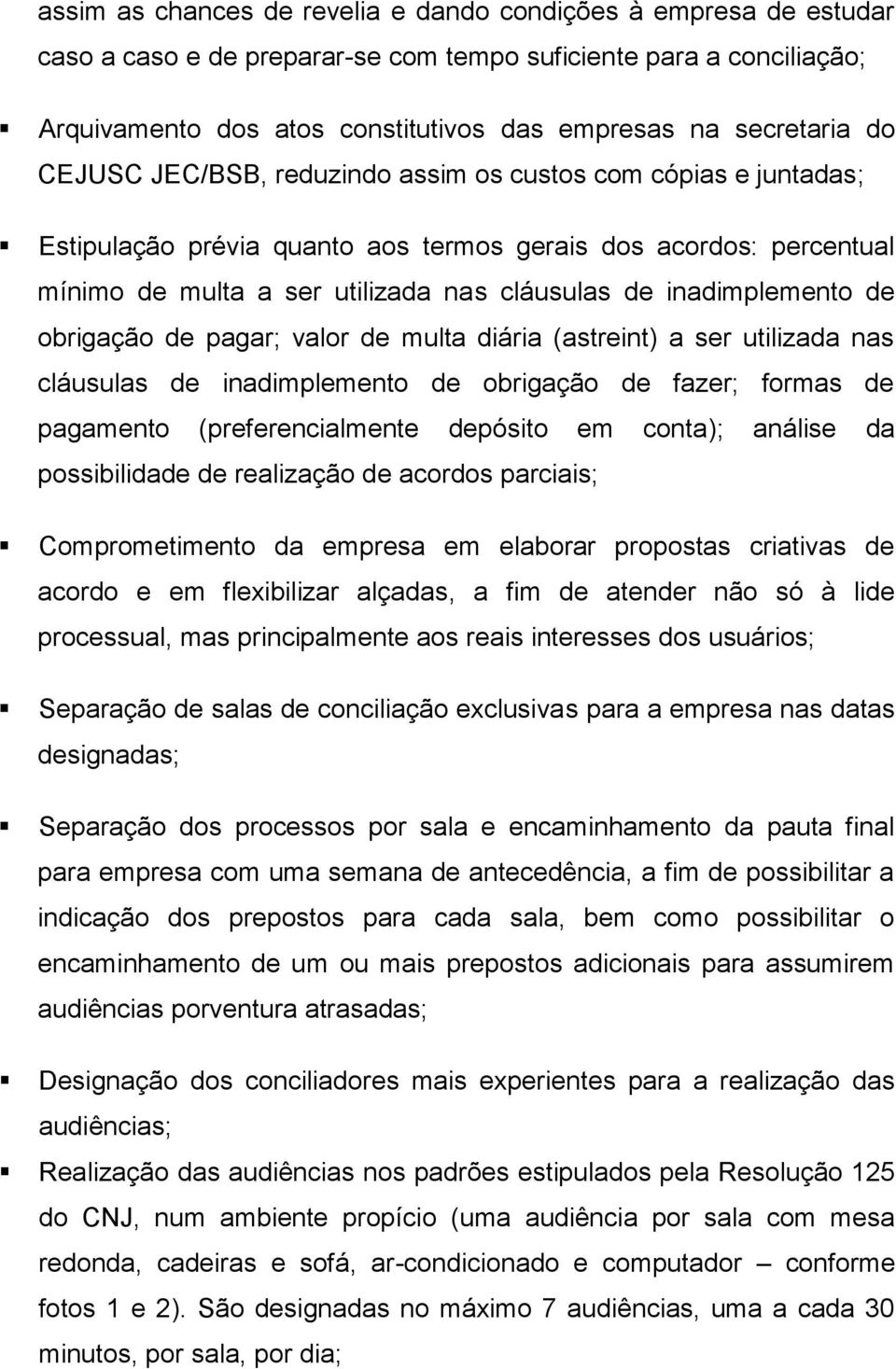 assim as chances de revelia e dando condições à empresa de estudar caso a caso e de preparar-se com tempo suficiente para a conciliação;

▪ Arquivamento dos atos constitutivos das empresas na secretaria do CEJUSC JEC/BSB, reduzindo assim os custos com cópias e juntadas;

▪ Estipulação prévia quanto aos termos gerais dos acordos: percentual mínimo de multa a ser utilizada nas cláusulas de inadimplemento de obrigação de pagar; valor de multa diária (astreint) a ser utilizada nas cláusulas de inadimplemento de obrigação de fazer; formas de pagamento (preferencialmente depósito em conta); análise da possibilidade de realização de acordos parciais;

▪ Comprometimento da empresa em elaborar propostas criativas de acordo e em flexibilizar alçadas, a fim de atender não só à lide processual, mas principalmente aos reais interesses dos usuários;

▪ Separação de salas de conciliação exclusivas para a empresa nas datas designadas;

▪ Separação dos processos por sala e encaminhamento da pauta final para empresa com uma semana de antecedência, a fim de possibilitar a indicação dos prepostos para cada sala, bem como possibilitar o encaminhamento de um ou mais prepostos adicionais para assumirem audiências porventura atrasadas;

▪ Designação dos conciliadores mais experientes para a realização das audiências;

▪ Realização das audiências nos padrões estipulados pela Resolução 125 do CNJ, num ambiente propício (uma audiência por sala com mesa redonda, cadeiras e sofá, ar-condicionado e computador – conforme fotos 1 e 2). São designadas no máximo 7 audiências, uma a cada 30 minutos, por sala, por dia;